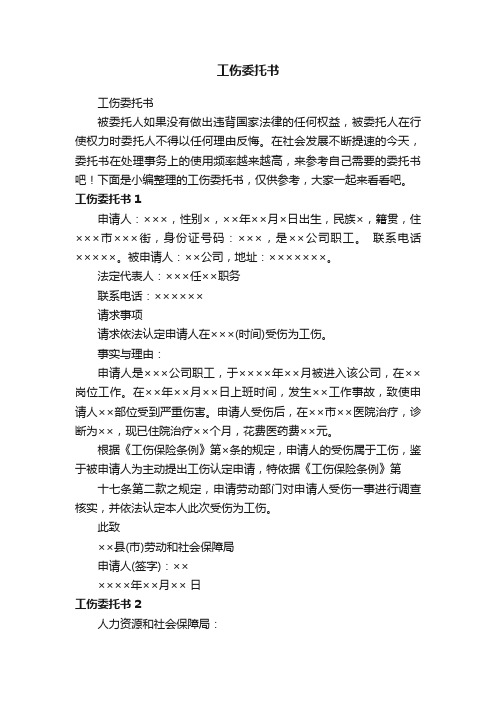 工伤委托书

工伤委托书

被委托人如果没有做出违背国家法律的任何权益，被委托人在行使权力时委托人不得以任何理由反悔。在社会发展不断提速的今天，委托书在处理事务上的使用频率越来越高，来参考自己需要的委托书吧！下面是小编整理的工伤委托书，仅供参考，大家一起来看看吧。

工伤委托书 1

申请人：×××，性别×，××年××月×日出生，民族×，籍贯，住×××市×××街，身份证号码：×××，是××公司职工。 联系电话×××××。被申请人：××公司，地址：×××××××。

法定代表人：×××任××职务

联系电话：××××××

请求事项

请求依法认定申请人在×××(时间)受伤为工伤。

事实与理由：

申请人是×××公司职工，于××××年××月被进入该公司，在××岗位工作。在××年××月××日上班时间，发生××工作事故，致使申请人××部位受到严重伤害。申请人受伤后，在××市××医院治疗，诊断为××，现已住院治疗××个月，花费医药费××元。

根据《工伤保险条例》第×条的规定，申请人的受伤属于工伤，鉴于被申请人为主动提出工伤认定申请，特依据《工伤保险条例》第

十七条第二款之规定，申请劳动部门对申请人受伤一事进行调查核实，并依法认定本人此次受伤为工伤。

此致

××县(市)劳动和社会保障局

申请人(签字)：××

××××年××月×× 日

工伤委托书 2

人力资源和社会保障局：